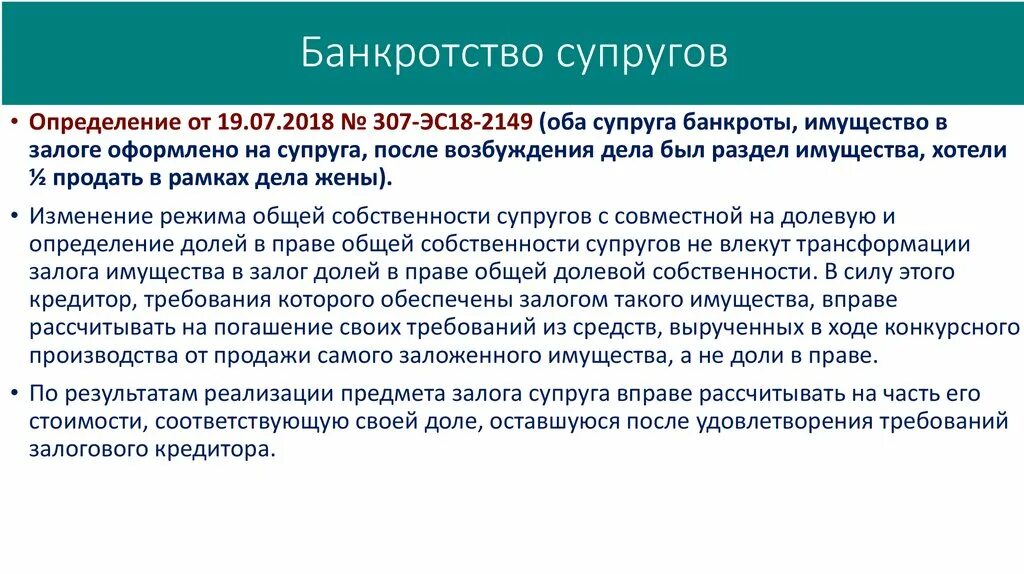 Банкротство супругов

• Определение от 19.07.2018 № 307-ЭС18-2149 (оба супруга банкроты, имущество в залоге оформлено на супруга, после возбуждения дела был раздел имущества, хотели ½ продать в рамках дела жены).

• Изменение режима общей собственности супругов с совместной на долевую и определение долей в праве общей собственности супругов не влекут трансформации залога имущества в залог долей в праве общей долевой собственности. В силу этого кредитор, требования которого обеспечены залогом такого имущества, вправе рассчитывать на погашение своих требований из средств, вырученных в ходе конкурсного производства от продажи самого заложенного имущества, а не доли в праве.

• По результатам реализации предмета залога супруга вправе рассчитывать на часть его стоимости, соответствующую своей доле, оставшуюся после удовлетворения требований залогового кредитора.